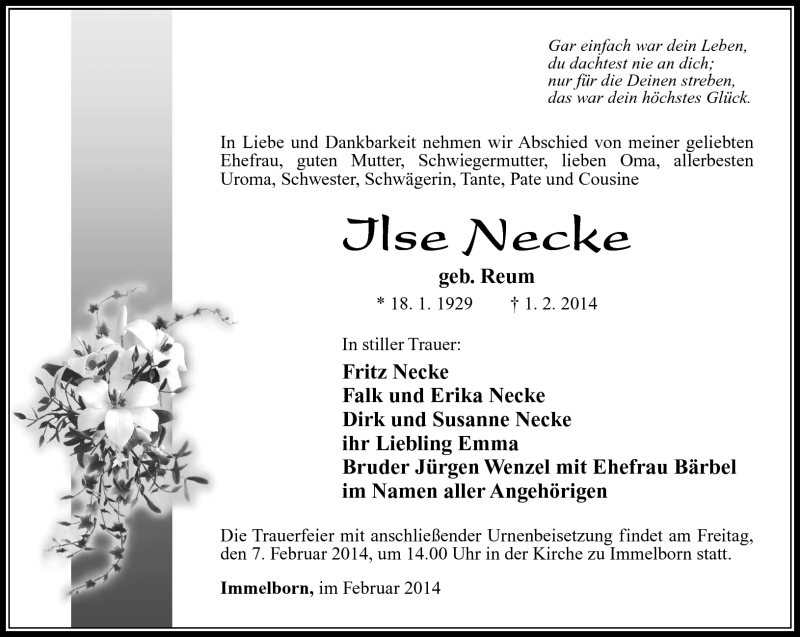 Gar einfach war dein Leben,
du dachtest nie an dich;
nur für die Deinen streben,
das war dein höchstes Glück.

In Liebe und Dankbarkeit nehmen wir Abschied von meiner geliebten Ehefrau, guten Mutter, Schwiegermutter, lieben Oma, allerbesten Uroma, Schwester, Schwägerin, Tante, Pate und Cousine

Ilse Necke

geb. Reum

* 18. 1. 1929 † 1. 2. 2014

In stiller Trauer:

Fritz Necke
Falk und Erika Necke
Dirk und Susanne Necke
ihr Liebling Emma
Bruder Jürgen Wenzel mit Ehefrau Bärbel
im Namen aller Angehörigen

Die Trauerfeier mit anschließender Urnenbeisetzung findet am Freitag, den 7. Februar 2014, um 14.00 Uhr in der Kirche zu Immelborn statt.

Immelborn, im Februar 2014